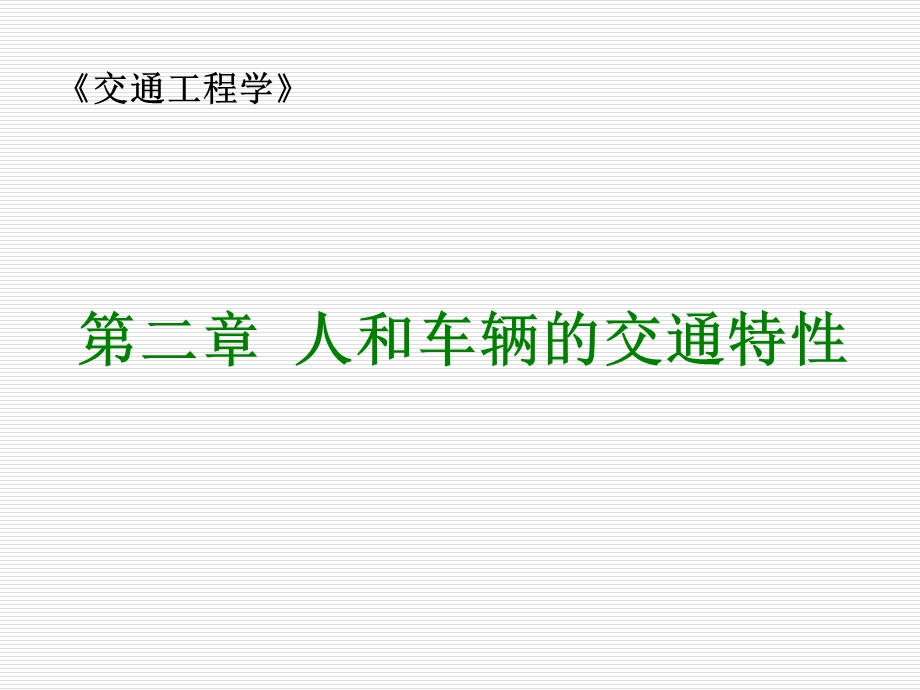 《交通工程学》

第二章 人和车辆的交通特性